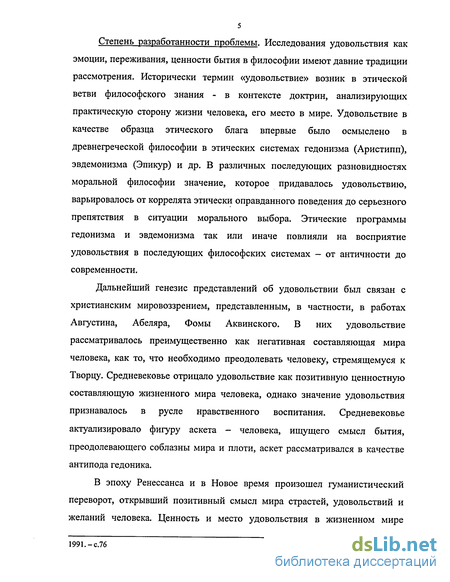 5

Степень разработанности проблемы. Исследования удовольствия как эмоции, переживания, ценности бытия в философии имеют давние традиции рассмотрения. Исторически термин «удовольствие» возник в этической ветви философского знания - в контексте доктрин, анализирующих практическую сторону жизни человека, его место в мире. Удовольствие в качестве образца этического блага впервые было осмыслено в древнегреческой философии в этических системах гедонизма (Аристипп), эвдемонизма (Эпикур) и др. В различных последующих разновидностях моральной философии значение, которое придавалось удовольствию, варьировалось от коррелята этически оправданного поведения до серьезного препятствия в ситуации морального выбора. Этические программы гедонизма и эвдемонизма так или иначе повлияли на восприятие удовольствия в последующих философских системах – от античности до современности.

Дальнейший генезис представлений об удовольствии был связан с христианским мировоззрением, представленным, в частности, в работах Августина, Абеляра, Фомы Аквинского. В них удовольствие рассматривалось преимущественно как негативная составляющая мира человека, как то, что необходимо преодолевать человеку, стремящемуся к Творцу. Средневековье отрицало удовольствие как позитивную ценностную составляющую жизненного мира человека, однако значение удовольствия признавалось в русле нравственного воспитания. Средневековье актуализировало фигуру аскета – человека, ищущего смысл бытия, преодолевающего соблазны мира и плоти, аскет рассматривался в качестве антипода гедоника.

В эпоху Ренессанса и в Новое время произошел гуманистический переворот, открывший позитивный смысл мира страстей, удовольствий и желаний человека. Ценность и место удовольствия в жизненном мире

1991. – с.76

dsLib.net
библиотека диссертаций